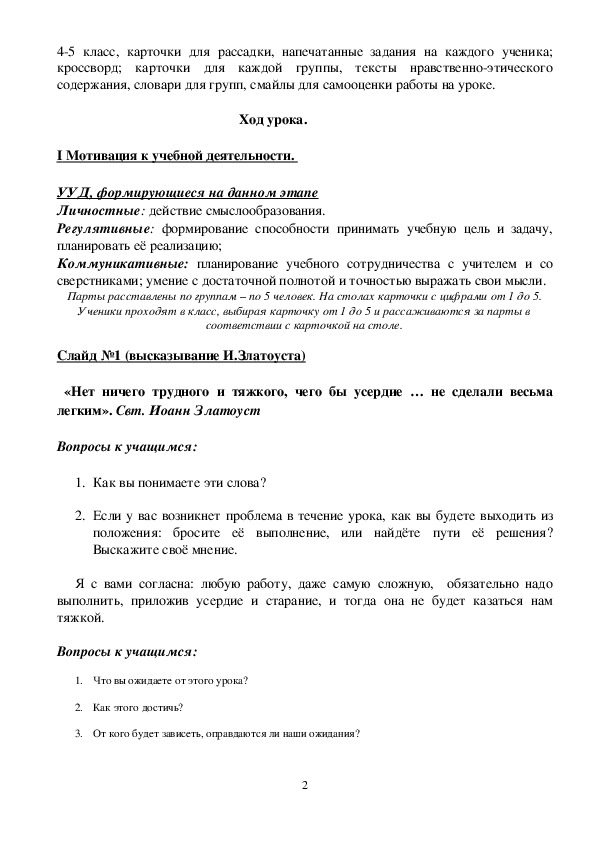 4-5 класс, карточки для рассадки, напечатанные задания на каждого ученика; кроссворд; карточки для каждой группы, тексты нравственно-этического содержания, словари для групп, смайлы для самооценки работы на уроке.

Ход урока.

I Мотивация к учебной деятельности.

УУД, формирующиеся на данном этапе
Личностные: действие смыслообразования.
Регулятивные: формирование способности принимать учебную цель и задачу, планировать её реализацию;
Коммуникативные: планирование учебного сотрудничества с учителем и со сверстниками; умение с достаточной полнотой и точностью выражать свои мысли.
Парты расставлены по группам – по 5 человек. На столах карточки с цифрами от 1 до 5. Ученики проходят в класс, выбирая карточку от 1 до 5 и рассаживаются за парты в соответствии с карточкой на столе.

Слайд №1 (высказывание И.Златоуста)

«Нет ничего трудного и тяжкого, чего бы усердие … не сделали весьма легким». Свт. Иоанн Златоуст

Вопросы к учащимся:

1. Как вы понимаете эти слова?

2. Если у вас возникнет проблема в течение урока, как вы будете выходить из положения: бросите её выполнение, или найдёте пути её решения? Выскажите своё мнение.

Я с вами согласна: любую работу, даже самую сложную, обязательно надо выполнить, приложив усердие и старание, и тогда она не будет казаться нам тяжкой.

Вопросы к учащимся:

1. Что вы ожидаете от этого урока?

2. Как этого достичь?

3. От кого будет зависеть, оправдаются ли наши ожидания?

2